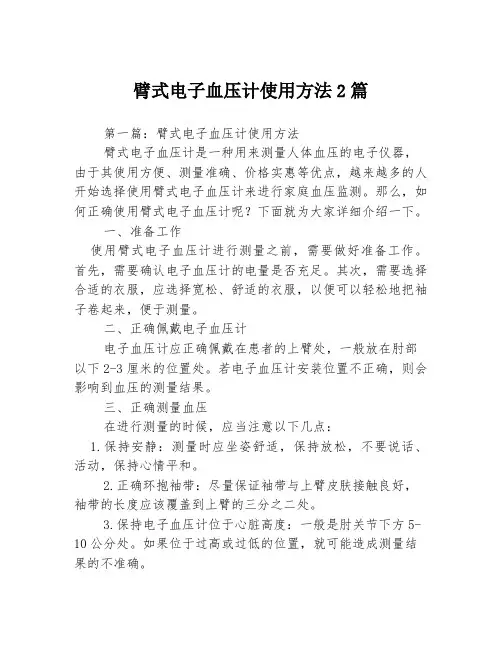 臂式电子血压计使用方法2篇

第一篇：臂式电子血压计使用方法

臂式电子血压计是一种用来测量人体血压的电子仪器，由于其使用方便、测量准确、价格实惠等优点，越来越多的人开始选择使用臂式电子血压计来进行家庭血压监测。那么，如何正确使用臂式电子血压计呢？下面就为大家详细介绍一下。

一、准备工作

使用臂式电子血压计进行测量之前，需要做好准备工作。首先，需要确认电子血压计的电量是否充足。其次，需要选择合适的衣服，应选择宽松、舒适的衣服，以便可以轻松地把袖子卷起来，便于测量。

二、正确佩戴电子血压计

电子血压计应正确佩戴在患者的上臂处，一般放在肘部以下2-3厘米的位置处。若电子血压计安装位置不正确，则会影响到血压的测量结果。

三、正确测量血压

在进行测量的时候，应当注意以下几点：

1.保持安静：测量时应坐姿舒适，保持放松，不要说话、活动，保持心情平和。

2.正确环抱袖带：尽量保证袖带与上臂皮肤接触良好，袖带的长度应该覆盖到上臂的三分之二处。

3.保持电子血压计位于心脏高度：一般是肘关节下方5-10公分处。如果位于过高或过低的位置，就可能造成测量结果的不准确。